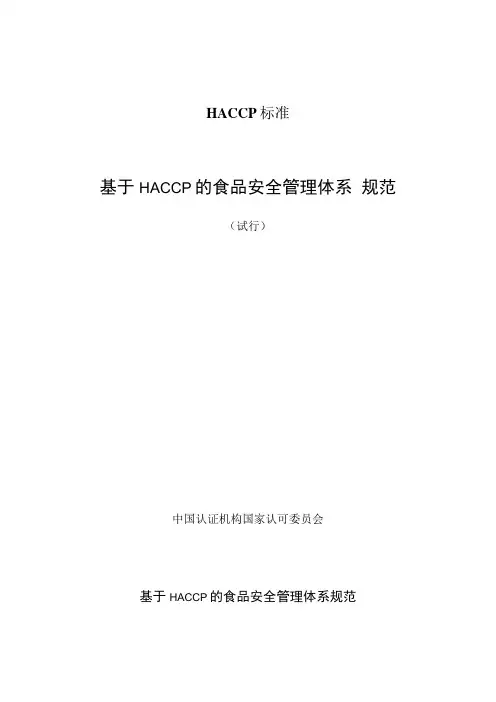 HACCP标准

基于HACCP的食品安全管理体系 规范

（试行）

中国认证机构国家认可委员会

基于HACCP的食品安全管理体系规范